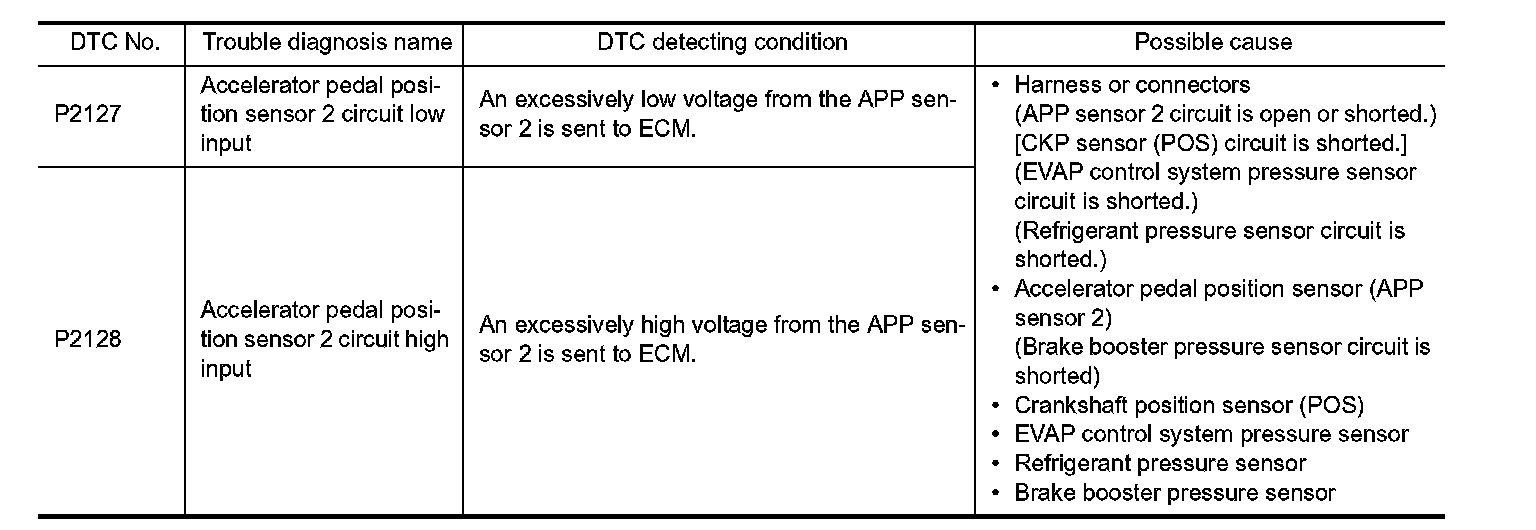 | DTC No. | Trouble diagnosis name | DTC detecting condition | Possible cause |
|---|---|---|---|
| P2127 | Accelerator pedal position sensor 2 circuit low input | An excessively low voltage from the APP sensor 2 is sent to ECM. | • Harness or connectors (APP sensor 2 circuit is open or shorted.) [CKP sensor (POS) circuit is shorted.] (EVAP control system pressure sensor circuit is shorted.) (Refrigerant pressure sensor circuit is shorted.) • Accelerator pedal position sensor (APP sensor 2) (Brake booster pressure sensor circuit is shorted) • Crankshaft position sensor (POS) • EVAP control system pressure sensor • Refrigerant pressure sensor • Brake booster pressure sensor |
| P2128 | Accelerator pedal position sensor 2 circuit high input | An excessively high voltage from the APP sensor 2 is sent to ECM. | |